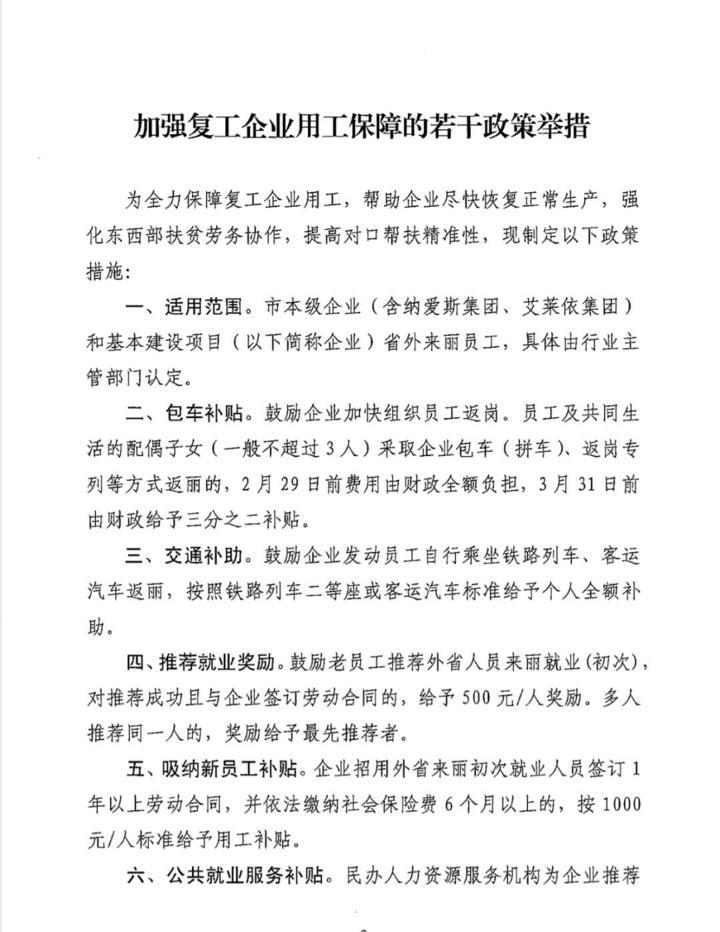 加强复工企业用工保障的若干政策举措

为全力保障复工企业用工，帮助企业尽快恢复正常生产，强化东西部扶贫劳务协作，提高对口帮扶精准性，现制定以下政策措施：

一、适用范围。市本级企业（含纳爱斯集团、艾莱依集团）和基本建设项目（以下简称企业）省外来丽员工，具体由行业主管部门认定。

二、包车补贴。鼓励企业加快组织员工返岗。员工及共同生活的配偶子女（一般不超过3人）采取企业包车（拼车）、返岗专列等方式返丽的，2月29日前费用由财政全额负担，3月31日前由财政给予三分之二补贴。

三、交通补助。鼓励企业发动员工自行乘坐铁路列车、客运汽车返丽，按照铁路列车二等座或客运汽车标准给予个人全额补助。

四、推荐就业奖励。鼓励老员工推荐外省人员来丽就业（初次），对推荐成功且与企业签订劳动合同的，给予500元/人奖励。多人推荐同一人的，奖励给予最先推荐者。

五、吸纳新员工补贴。企业招用外省来丽初次就业人员签订1年以上劳动合同，并依法缴纳社会保险费6个月以上的，按1000元/人标准给予用工补贴。

六、公共就业服务补贴。民办人力资源服务机构为企业推荐